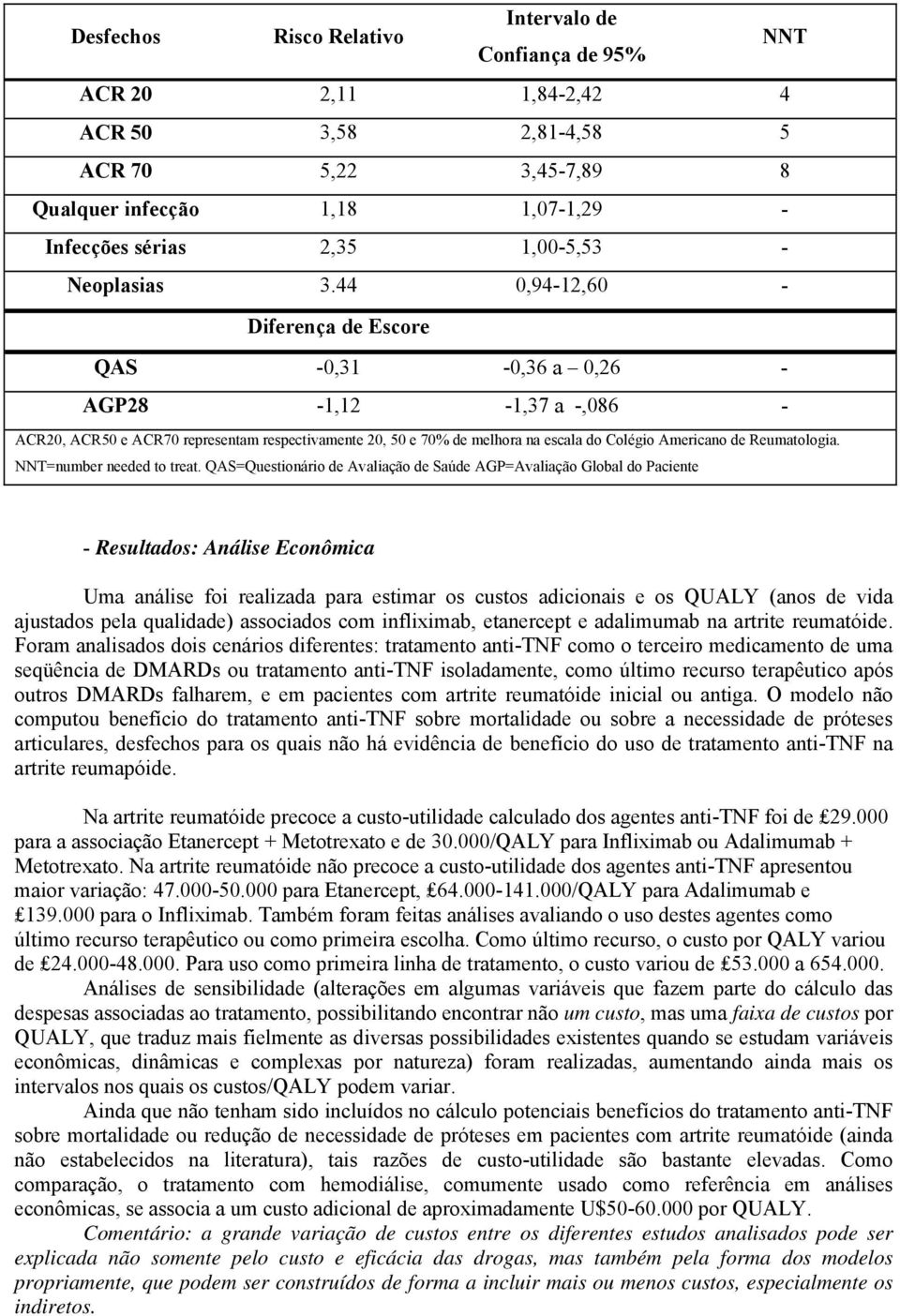 | Desfechos | Risco Relativo | Intervalo de Confiança de 95% | NNT |
|---|---|---|---|
| ACR 20 | 2,11 | 1,84-2,42 | 4 |
| ACR 50 | 3,58 | 2,81-4,58 | 5 |
| ACR 70 | 5,22 | 3,45-7,89 | 8 |
| Qualquer infecção | 1,18 | 1,07-1,29 | - |
| Infecções sérias | 2,35 | 1,00-5,53 | - |
| Neoplasias | 3.44 | 0,94-12,60 | - |
| | Diferença de Escore | | |
| QAS | -0,31 | -0,36 a – 0,26 | - |
| AGP28 | -1,12 | -1,37 a -,086 | - |

ACR20, ACR50 e ACR70 representam respectivamente 20, 50 e 70% de melhora na escala do Colégio Americano de Reumatologia. NNT=number needed to treat. QAS=Questionário de Avaliação de Saúde AGP=Avaliação Global do Paciente

- Resultados: Análise Econômica

Uma análise foi realizada para estimar os custos adicionais e os QUALY (anos de vida ajustados pela qualidade) associados com infliximab, etanercept e adalimumab na artrite reumatóide. Foram analisados dois cenários diferentes: tratamento anti-TNF como o terceiro medicamento de uma seqüência de DMARDs ou tratamento anti-TNF isoladamente, como último recurso terapêutico após outros DMARDs falharem, e em pacientes com artrite reumatóide inicial ou antiga. O modelo não computou benefício do tratamento anti-TNF sobre mortalidade ou sobre a necessidade de próteses articulares, desfechos para os quais não há evidência de benefício do uso de tratamento anti-TNF na artrite reumapóide.

Na artrite reumatóide precoce a custo-utilidade calculado dos agentes anti-TNF foi de £29.000 para a associação Etanercept + Metotrexato e de 30.000/QALY para Infliximab ou Adalimumab + Metotrexato. Na artrite reumatóide não precoce a custo-utilidade dos agentes anti-TNF apresentou maior variação: 47.000-50.000 para Etanercept, £64.000-141.000/QALY para Adalimumab e £139.000 para o Infliximab. Também foram feitas análises avaliando o uso destes agentes como último recurso terapêutico ou como primeira escolha. Como último recurso, o custo por QALY variou de £24.000-48.000. Para uso como primeira linha de tratamento, o custo variou de £53.000 a 654.000.

Análises de sensibilidade (alterações em algumas variáveis que fazem parte do cálculo das despesas associadas ao tratamento, possibilitando encontrar não um custo, mas uma faixa de custos por QUALY, que traduz mais fielmente as diversas possibilidades existentes quando se estudam variáveis econômicas, dinâmicas e complexas por natureza) foram realizadas, aumentando ainda mais os intervalos nos quais os custos/QALY podem variar.

Ainda que não tenham sido incluídos no cálculo potenciais benefícios do tratamento anti-TNF sobre mortalidade ou redução de necessidade de próteses em pacientes com artrite reumatóide (ainda não estabelecidos na literatura), tais razões de custo-utilidade são bastante elevadas. Como comparação, o tratamento com hemodiálise, comumente usado como referência em análises econômicas, se associa a um custo adicional de aproximadamente U$50-60.000 por QUALY.

Comentário: a grande variação de custos entre os diferentes estudos analisados pode ser explicada não somente pelo custo e eficácia das drogas, mas também pela forma dos modelos propriamente, que podem ser construídos de forma a incluir mais ou menos custos, especialmente os indiretos.